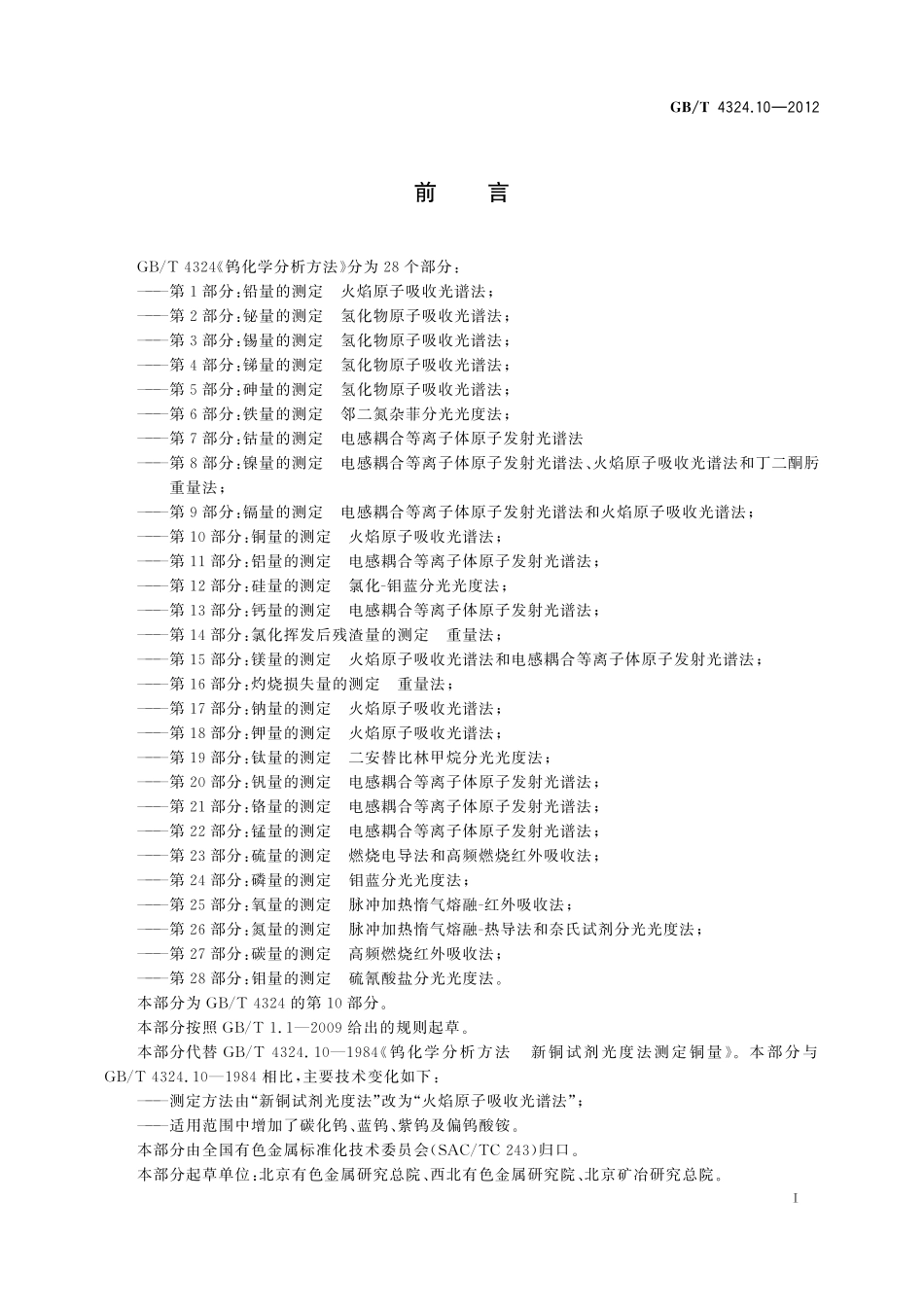 GB/T 4324.10—2012

前　言

GB/T 4324《钨化学分析方法》分为 28 个部分：

——第 1 部分：铅量的测定　火焰原子吸收光谱法；

——第 2 部分：铋量的测定　氢化物原子吸收光谱法；

——第 3 部分：锡量的测定　氢化物原子吸收光谱法；

——第 4 部分：锑量的测定　氢化物原子吸收光谱法；

——第 5 部分：砷量的测定　氢化物原子吸收光谱法；

——第 6 部分：铁量的测定　邻二氮杂菲分光光度法；

——第 7 部分：钴量的测定　电感耦合等离子体原子发射光谱法

——第 8 部分：镍量的测定　电感耦合等离子体原子发射光谱法、火焰原子吸收光谱法和丁二酮肟重量法；

——第 9 部分：镉量的测定　电感耦合等离子体原子发射光谱法和火焰原子吸收光谱法；

——第 10 部分：铜量的测定　火焰原子吸收光谱法；

——第 11 部分：铝量的测定　电感耦合等离子体原子发射光谱法；

——第 12 部分：硅量的测定　氯化-钼蓝分光光度法；

——第 13 部分：钙量的测定　电感耦合等离子体原子发射光谱法；

——第 14 部分：氯化挥发后残渣量的测定　重量法；

——第 15 部分：镁量的测定　火焰原子吸收光谱法和电感耦合等离子体原子发射光谱法；

——第 16 部分：灼烧损失量的测定　重量法；

——第 17 部分：钠量的测定　火焰原子吸收光谱法；

——第 18 部分：钾量的测定　火焰原子吸收光谱法；

——第 19 部分：钛量的测定　二安替比林甲烷分光光度法；

——第 20 部分：钒量的测定　电感耦合等离子体原子发射光谱法；

——第 21 部分：铬量的测定　电感耦合等离子体原子发射光谱法；

——第 22 部分：锰量的测定　电感耦合等离子体原子发射光谱法；

——第 23 部分：硫量的测定　燃烧电导法和高频燃烧红外吸收法；

——第 24 部分：磷量的测定　钼蓝分光光度法；

——第 25 部分：氧量的测定　脉冲加热惰气熔融-红外吸收法；

——第 26 部分：氮量的测定　脉冲加热惰气熔融-热导法和奈氏试剂分光光度法；

——第 27 部分：碳量的测定　高频燃烧红外吸收法；

——第 28 部分：钼量的测定　硫氰酸盐分光光度法。

本部分为 GB/T 4324 的第 10 部分。

本部分按照 GB/T 1.1—2009 给出的规则起草。

本部分代替 GB/T 4324.10—1984《钨化学分析方法　新铜试剂光度法测定铜量》。本部分与 GB/T 4324.10—1984 相比，主要技术变化如下：

——测定方法由“新铜试剂光度法”改为“火焰原子吸收光谱法”；

——适用范围中增加了碳化钨、蓝钨、紫钨及偏钨酸铵。

本部分由全国有色金属标准化技术委员会(SAC/TC 243)归口。

本部分起草单位：北京有色金属研究总院、西北有色金属研究院、北京矿冶研究总院。

I